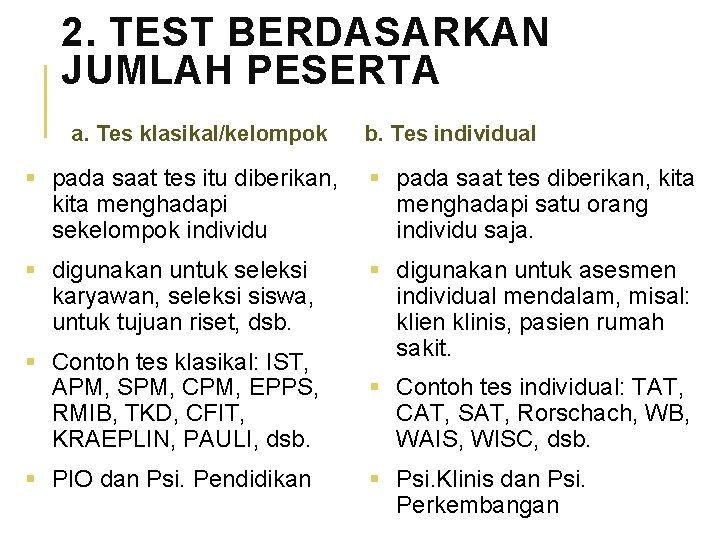 2. TEST BERDASARKAN JUMLAH PESERTA

a. Tes klasikal/kelompok

- pada saat tes itu diberikan, kita menghadapi sekelompok individu
- digunakan untuk seleksi karyawan, seleksi siswa, untuk tujuan riset, dsb.
- Contoh tes klasikal: IST, APM, SPM, CPM, EPPS, RMIB, TKD, CFIT, KRAEPLIN, PAULI, dsb.
- PIO dan Psi. Pendidikan

b. Tes individual

- pada saat tes diberikan, kita menghadapi satu orang individu saja.
- digunakan untuk asesmen individual mendalam, misal: klien klinis, pasien rumah sakit.
- Contoh tes individual: TAT, CAT, SAT, Rorschach, WB, WAIS, WISC, dsb.
- Psi.Klinis dan Psi. Perkembangan